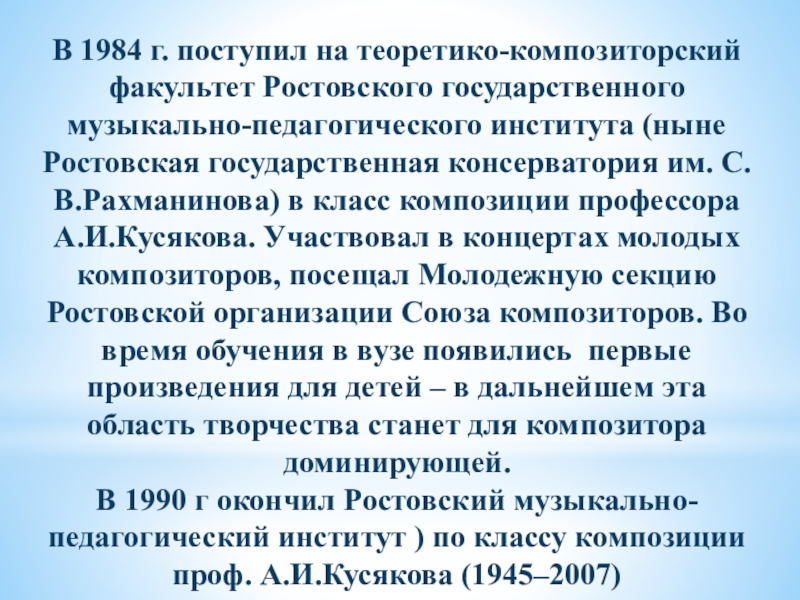 В 1984 г. поступил на теоретико-композиторский факультет Ростовского государственного музыкально-педагогического института (ныне Ростовская государственная консерватория им. С. В.Рахманинова) в класс композиции профессора А.И.Кусякова. Участвовал в концертах молодых композиторов, посещал Молодежную секцию Ростовской организации Союза композиторов. Во время обучения в вузе появились первые произведения для детей – в дальнейшем эта область творчества станет для композитора доминирующей.

В 1990 г окончил Ростовский музыкально-педагогический институт ) по классу композиции проф. А.И.Кусякова (1945–2007)